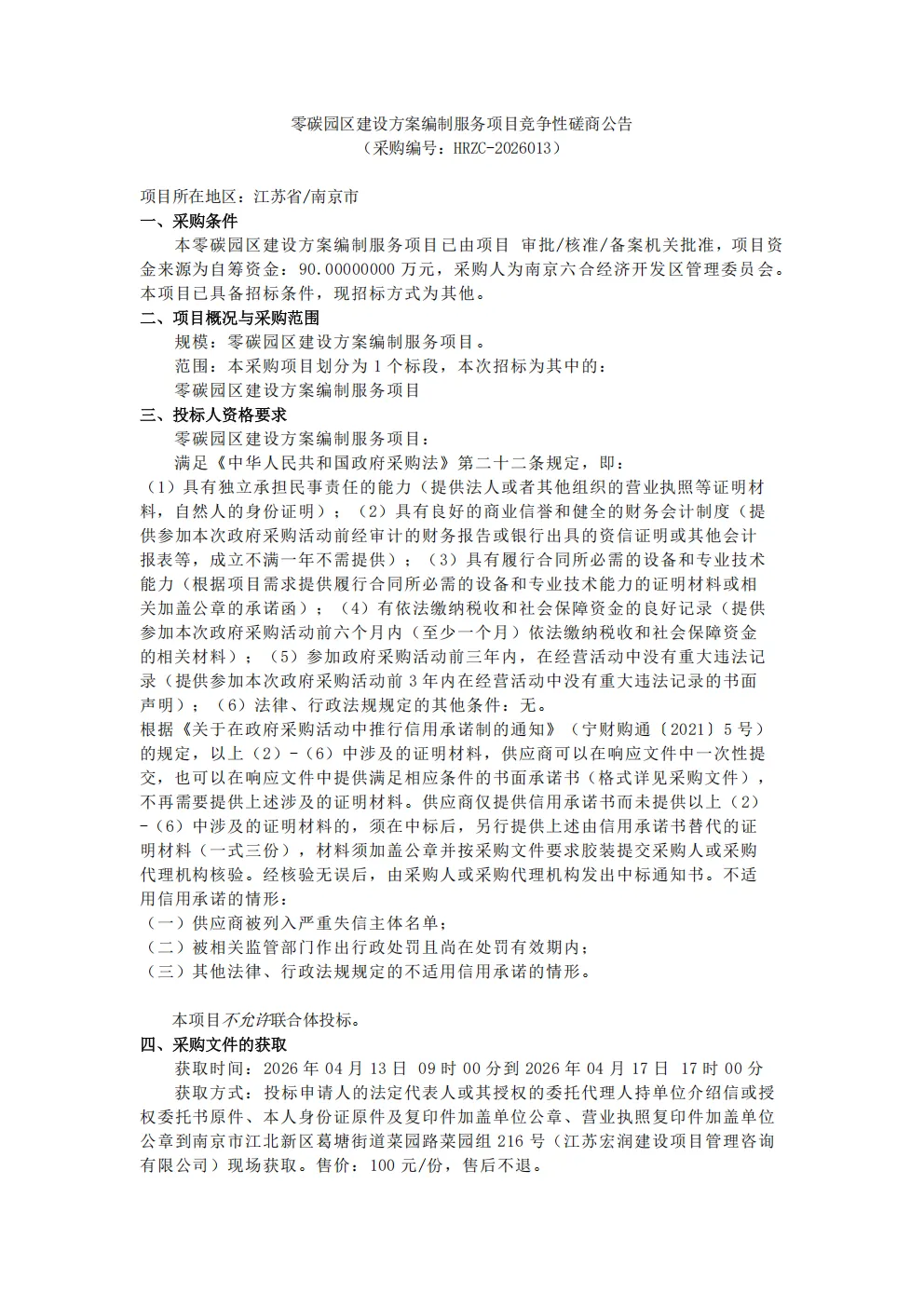 零碳园区建设方案编制服务项目竞争性磋商公告
（采购编号：HRZC-2026013）

项目所在地区：江苏省/南京市
一、采购条件
本零碳园区建设方案编制服务项目已由项目 审批/核准/备案机关批准，项目资金来源为自筹资金：90.00000000 万元，采购人为南京六合经济开发区管理委员会。本项目已具备招标条件，现招标方式为其他。
二、项目概况与采购范围
规模：零碳园区建设方案编制服务项目。
范围：本采购项目划分为 1 个标段，本次招标为其中的：
零碳园区建设方案编制服务项目
三、投标人资格要求
零碳园区建设方案编制服务项目：
满足《中华人民共和国政府采购法》第二十二条规定，即：
（1）具有独立承担民事责任的能力（提供法人或者其他组织的营业执照等证明材料，自然人的身份证明）；（2）具有良好的商业信誉和健全的财务会计制度（提供参加本次政府采购活动前经审计的财务报告或银行出具的资信证明或其他会计报表等，成立不满一年不需提供）；（3）具有履行合同所必需的设备和专业技术能力（根据项目需求提供履行合同所必需的设备和专业技术能力的证明材料或相关加盖公章的承诺函）；（4）有依法缴纳税收和社会保障资金的良好记录（提供参加本次政府采购活动前六个月内（至少一个月）依法缴纳税收和社会保障资金的相关材料）；（5）参加政府采购活动前三年内，在经营活动中没有重大违法记录（提供参加本次政府采购活动前 3 年内在经营活动中没有重大违法记录的书面声明）；（6）法律、行政法规规定的其他条件：无。
根据《关于在政府采购活动中推行信用承诺制的通知》（宁财购通〔2021〕5 号）的规定，以上（2）-（6）中涉及的证明材料，供应商可以在响应文件中一次性提交，也可以在响应文件中提供满足相应条件的书面承诺书（格式详见采购文件），不再需要提供上述涉及的证明材料。供应商仅提供信用承诺书而未提供以上（2）-（6）中涉及的证明材料的，须在中标后，另行提供上述由信用承诺书替代的证明材料（一式三份），材料须加盖公章并按采购文件要求胶装提交采购人或采购代理机构核验。经核验无误后，由采购人或采购代理机构发出中标通知书。不适用信用承诺的情形：
（一）供应商被列入严重失信主体名单；
（二）被相关监管部门作出行政处罚且尚在处罚有效期内；
（三）其他法律、行政法规规定的不适用信用承诺的情形。

本项目不允许联合体投标。
四、采购文件的获取
获取时间：2026 年 04 月 13 日 09 时 00 分到 2026 年 04 月 17 日 17 时 00 分
获取方式：投标申请人的法定代表人或其授权的委托代理人持单位介绍信或授权委托书原件、本人身份证原件及复印件加盖单位公章、营业执照复印件加盖单位公章到南京市江北新区葛塘街道菜园路菜园组 216 号（江苏宏润建设项目管理咨询有限公司）现场获取。售价：100 元/份，售后不退。